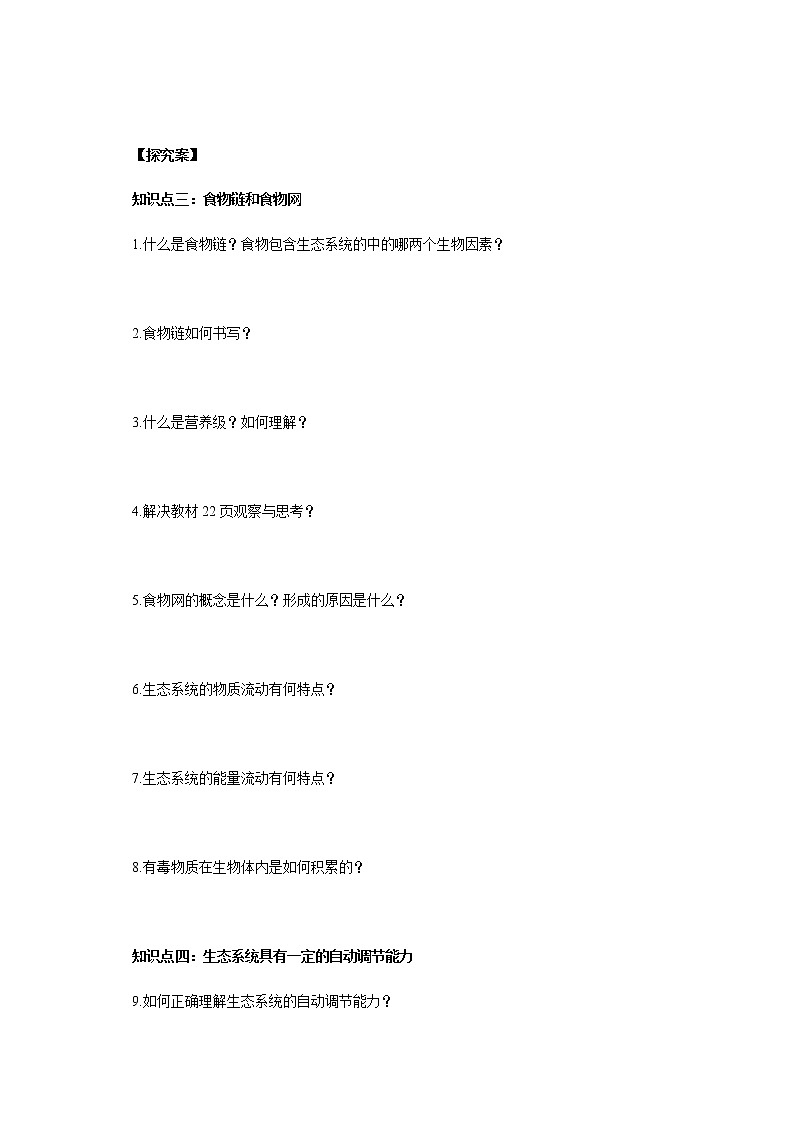 【探究案】

知识点三：食物链和食物网

1.什么是食物链？食物包含生态系统的中的哪两个生物因素？

2.食物链如何书写？

3.什么是营养级？如何理解？

4.解决教材22页观察与思考？

5.食物网的概念是什么？形成的原因是什么？

6.生态系统的物质流动有何特点？

7.生态系统的能量流动有何特点？

8.有毒物质在生物体内是如何积累的？

知识点四：生态系统具有一定的自动调节能力

9.如何正确理解生态系统的自动调节能力？